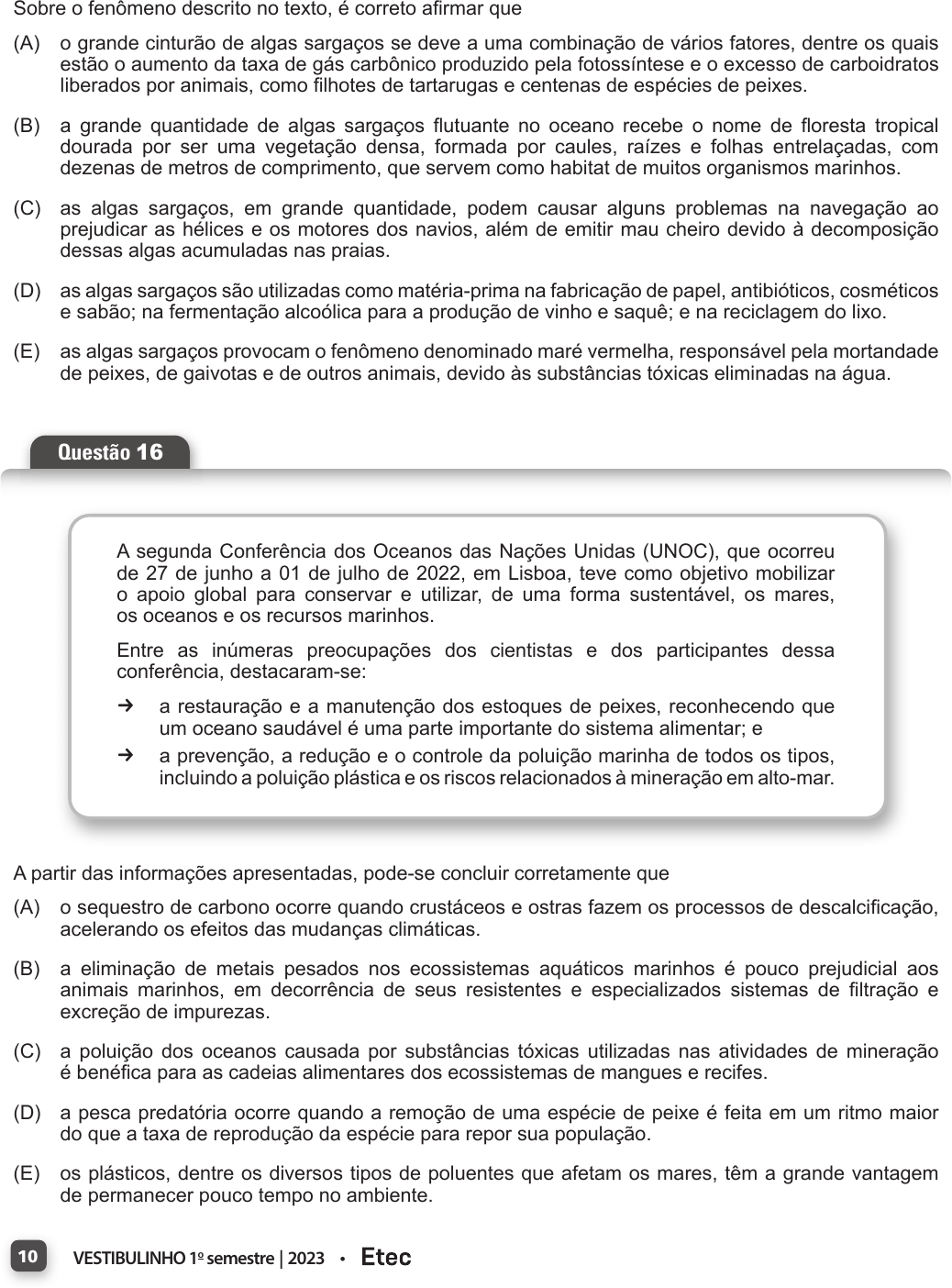 Sobre o fenômeno descrito no texto, é correto afirmar que

(A) o grande cinturão de algas sargaços se deve a uma combinação de vários fatores, dentre os quais estão o aumento da taxa de gás carbônico produzido pela fotossíntese e o excesso de carboidratos liberados por animais, como filhotes de tartarugas e centenas de espécies de peixes.

(B) a grande quantidade de algas sargaços flutuante no oceano recebe o nome de floresta tropical dourada por ser uma vegetação densa, formada por caules, raízes e folhas entrelaçadas, com dezenas de metros de comprimento, que servem como habitat de muitos organismos marinhos.

(C) as algas sargaços, em grande quantidade, podem causar alguns problemas na navegação ao prejudicar as hélices e os motores dos navios, além de emitir mau cheiro devido à decomposição dessas algas acumuladas nas praias.

(D) as algas sargaços são utilizadas como matéria-prima na fabricação de papel, antibióticos, cosméticos e sabão; na fermentação alcoólica para a produção de vinho e saquê; e na reciclagem do lixo.

(E) as algas sargaços provocam o fenômeno denominado maré vermelha, responsável pela mortandade de peixes, de gaivotas e de outros animais, devido às substâncias tóxicas eliminadas na água.

Questão 16

A segunda Conferência dos Oceanos das Nações Unidas (UNOC), que ocorreu de 27 de junho a 01 de julho de 2022, em Lisboa, teve como objetivo mobilizar o apoio global para conservar e utilizar, de uma forma sustentável, os mares, os oceanos e os recursos marinhos.

Entre as inúmeras preocupações dos cientistas e dos participantes dessa conferência, destacaram-se:

➔ a restauração e a manutenção dos estoques de peixes, reconhecendo que um oceano saudável é uma parte importante do sistema alimentar; e

➔ a prevenção, a redução e o controle da poluição marinha de todos os tipos, incluindo a poluição plástica e os riscos relacionados à mineração em alto-mar.

A partir das informações apresentadas, pode-se concluir corretamente que

(A) o sequestro de carbono ocorre quando crustáceos e ostras fazem os processos de descalcificação, acelerando os efeitos das mudanças climáticas.

(B) a eliminação de metais pesados nos ecossistemas aquáticos marinhos é pouco prejudicial aos animais marinhos, em decorrência de seus resistentes e especializados sistemas de filtração e excreção de impurezas.

(C) a poluição dos oceanos causada por substâncias tóxicas utilizadas nas atividades de mineração é benéfica para as cadeias alimentares dos ecossistemas de mangues e recifes.

(D) a pesca predatória ocorre quando a remoção de uma espécie de peixe é feita em um ritmo maior do que a taxa de reprodução da espécie para repor sua população.

(E) os plásticos, dentre os diversos tipos de poluentes que afetam os mares, têm a grande vantagem de permanecer pouco tempo no ambiente.

10 VESTIBULINHO 1º semestre | 2023 • Etec